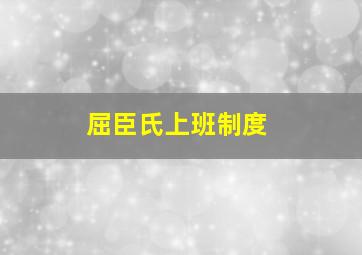 屈臣氏上班制度